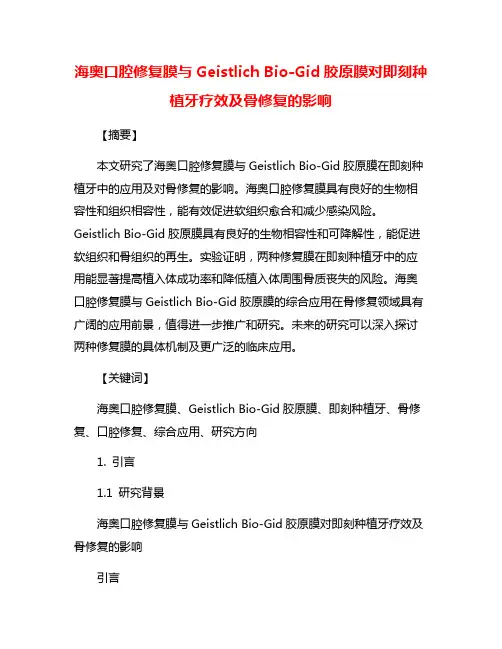 海奥口腔修复膜与 Geistlich Bio-Gid 胶原膜对即刻种植牙疗效及骨修复的影响

【摘要】

本文研究了海奥口腔修复膜与 Geistlich Bio-Gid 胶原膜在即刻种植牙中的应用及对骨修复的影响。海奥口腔修复膜具有良好的生物相容性和组织相容性，能有效促进软组织愈合和减少感染风险。Geistlich Bio-Gid 胶原膜具有良好的生物相容性和可降解性，能促进软组织和骨组织的再生。实验证明，两种修复膜在即刻种植牙中的应用能显著提高植入体成功率和降低植入体周围骨质丧失的风险。海奥口腔修复膜与 Geistlich Bio-Gid 胶原膜的综合应用在骨修复领域具有广阔的应用前景，值得进一步推广和研究。未来的研究可以深入探讨两种修复膜的具体机制及更广泛的临床应用。

【关键词】

海奥口腔修复膜、Geistlich Bio-Gid 胶原膜、即刻种植牙、骨修复、口腔修复、综合应用、研究方向

1. 引言

1.1 研究背景

海奥口腔修复膜与 Geistlich Bio-Gid 胶原膜对即刻种植牙疗效及骨修复的影响

引言